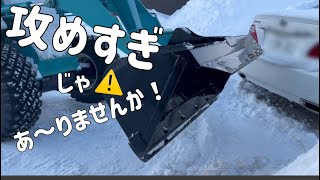 攻めすぎ

じゃ

あ〜りませんか！